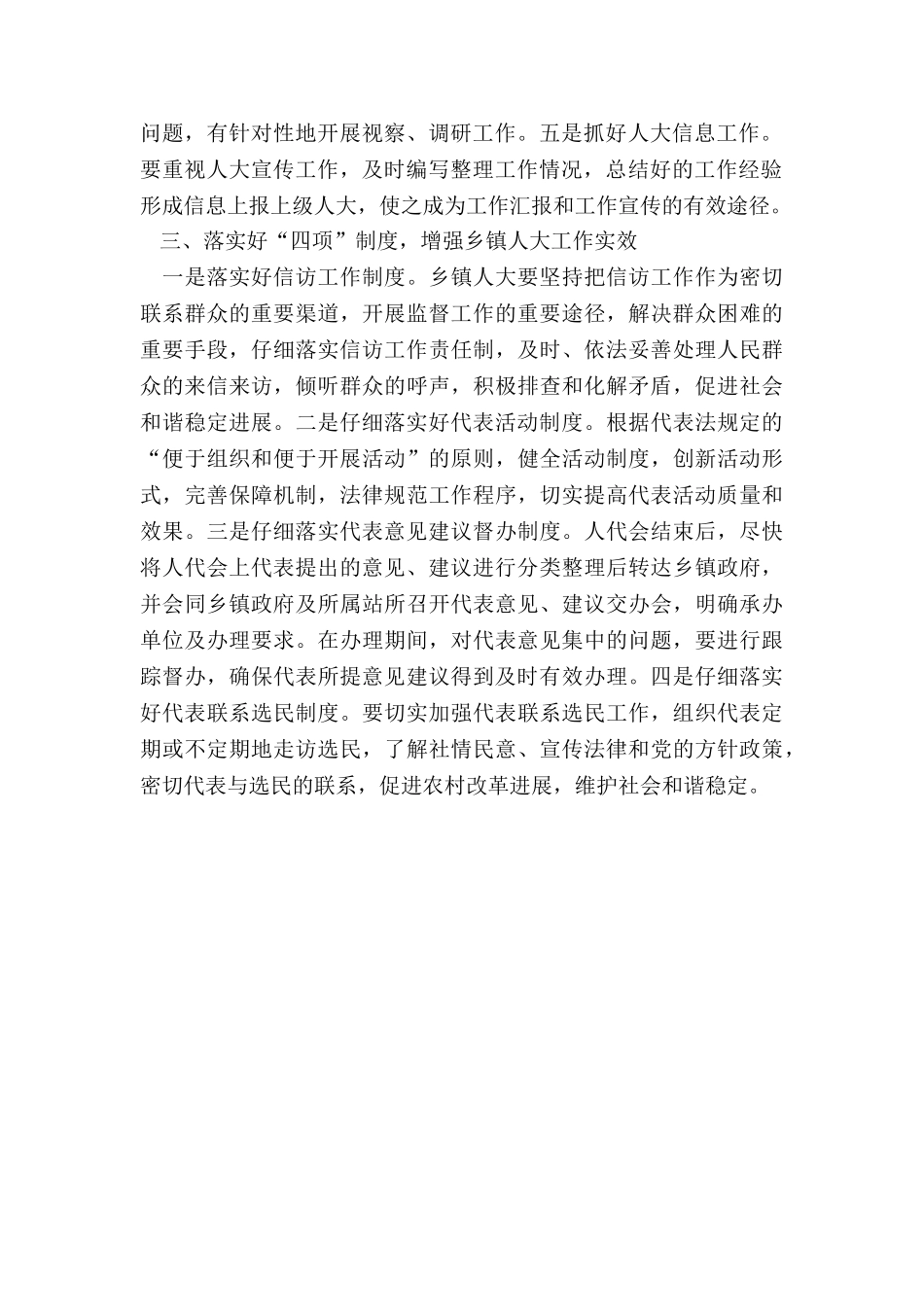 问题，有针对性地开展视察、调研工作。五是抓好人大信息工作。要重视人大宣传工作，及时编写整理工作情况，总结好的工作经验形成信息上报上级人大，使之成为工作汇报和工作宣传的有效途径。

三、落实好“四项”制度，增强乡镇人大工作实效

一是落实好信访工作制度。乡镇人大要坚持把信访工作作为密切联系群众的重要渠道，开展监督工作的重要途径，解决群众困难的重要手段，仔细落实信访工作责任制，及时、依法妥善处理人民群众的来信来访，倾听群众的呼声，积极排查和化解矛盾，促进社会和谐稳定进展。二是仔细落实好代表活动制度。根据代表法规定的“便于组织和便于开展活动”的原则，健全活动制度，创新活动形式，完善保障机制，法律规范工作程序，切实提高代表活动质量和效果。三是仔细落实代表意见建议督办制度。人代会结束后，尽快将人代会上代表提出的意见、建议进行分类整理后转达乡镇政府，并会同乡镇政府及所属站所召开代表意见、建议交办会，明确承办单位及办理要求。在办理期间，对代表意见集中的问题，要进行跟踪督办，确保代表所提意见建议得到及时有效办理。四是仔细落实好代表联系选民制度。要切实加强代表联系选民工作，组织代表定期或不定期地走访选民，了解社情民意、宣传法律和党的方针政策，密切代表与选民的联系，促进农村改革进展，维护社会和谐稳定。